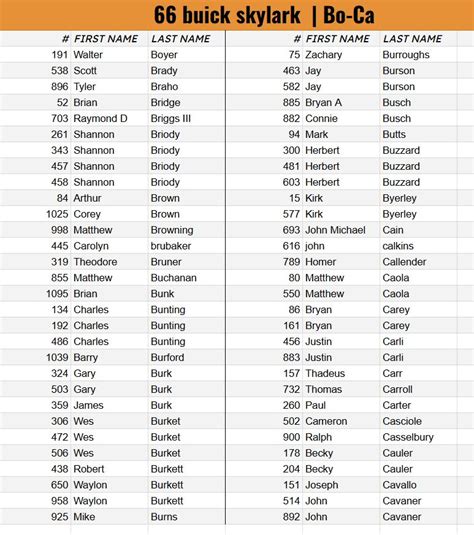 66 buick skylark | Bo-Ca

| # | FIRST NAME | LAST NAME |
|---|---|---|
| 191 | Walter | Boyer |
| 538 | Scott | Brady |
| 896 | Tyler | Braho |
| 52 | Brian | Bridge |
| 703 | Raymond D | Briggs III |
| 261 | Shannon | Briody |
| 343 | Shannon | Briody |
| 457 | Shannon | Briody |
| 458 | Shannon | Briody |
| 84 | Arthur | Brown |
| 1025 | Corey | Brown |
| 998 | Matthew | Browning |
| 445 | Carolyn | brubaker |
| 319 | Theodore | Bruner |
| 855 | Matthew | Buchanan |
| 1095 | Brian | Bunk |
| 134 | Charles | Bunting |
| 192 | Charles | Bunting |
| 486 | Charles | Bunting |
| 1039 | Barry | Burford |
| 324 | Gary | Burk |
| 503 | Gary | Burk |
| 359 | James | Burk |
| 306 | Wes | Burket |
| 472 | Wes | Burket |
| 506 | Wes | Burket |
| 438 | Robert | Burkett |
| 650 | Waylon | Burkett |
| 958 | Waylon | Burkett |
| 925 | Mike | Burns |

| # | FIRST NAME | LAST NAME |
|---|---|---|
| 75 | Zachary | Burroughs |
| 463 | Jay | Burson |
| 582 | Jay | Burson |
| 885 | Bryan A | Busch |
| 882 | Connie | Busch |
| 94 | Mark | Butts |
| 300 | Herbert | Buzzard |
| 481 | Herbert | Buzzard |
| 603 | Herbert | Buzzard |
| 15 | Kirk | Byerley |
| 577 | Kirk | Byerley |
| 693 | John Michael | Cain |
| 616 | john | calkins |
| 789 | Homer | Callender |
| 80 | Matthew | Caola |
| 550 | Matthew | Caola |
| 86 | Bryan | Carey |
| 161 | Bryan | Carey |
| 456 | Justin | Carli |
| 883 | Justin | Carli |
| 157 | Thadeus | Carr |
| 732 | Thomas | Carroll |
| 260 | Paul | Carter |
| 502 | Cameron | Casciole |
| 900 | Ralph | Casselbury |
| 178 | Becky | Cauler |
| 204 | Becky | Cauler |
| 151 | Joseph | Cavallo |
| 514 | John | Cavaner |
| 892 | John | Cavaner |